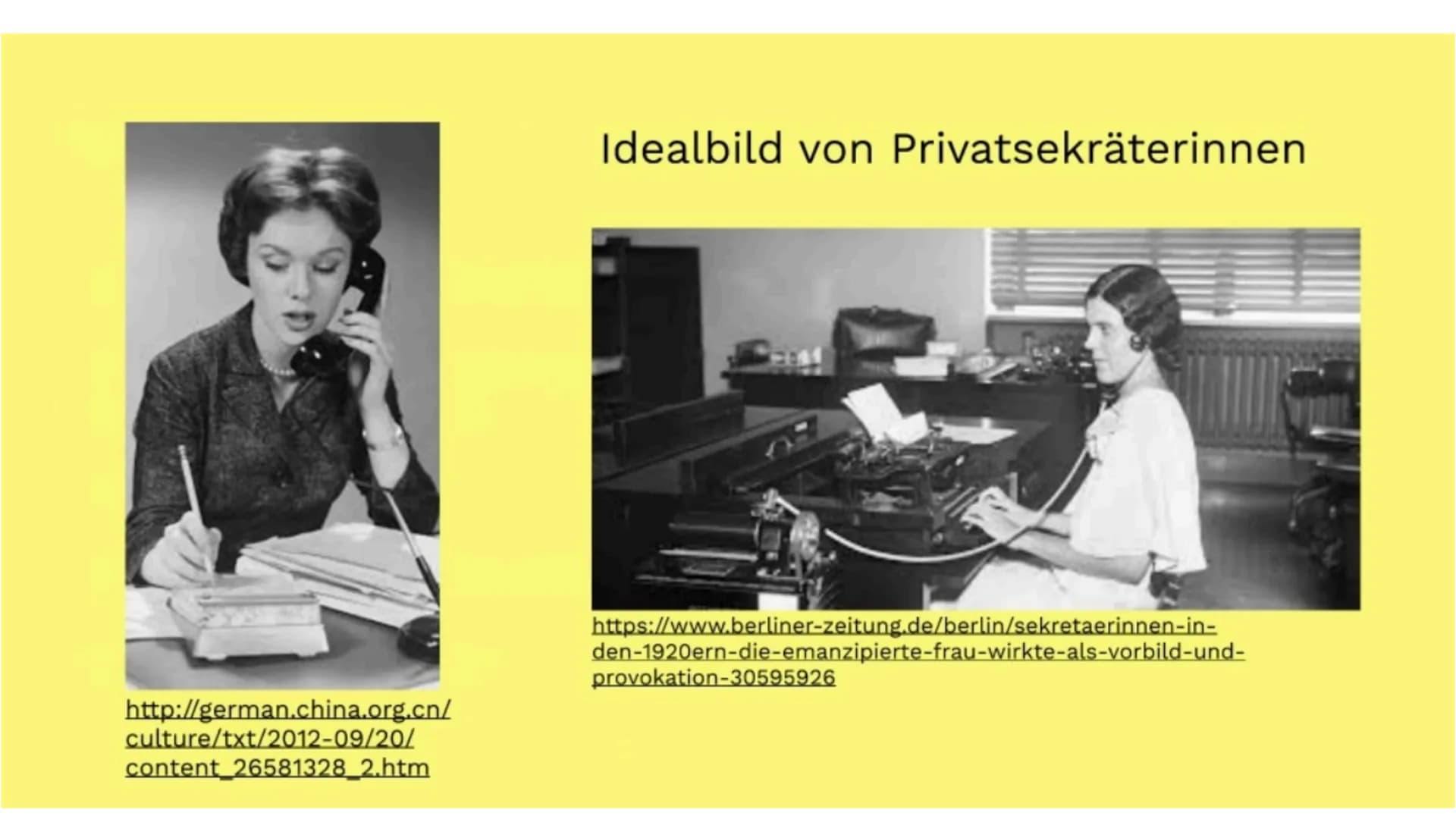 Idealbild von Privatsekräterinnen

https://www.berliner-zeitung.de/berlin/sekretaerinnen-in-den-1920ern-die-emanzipierte-frau-wirkte-als-vorbild-und-provokation-30595926

http://german.china.org.cn/culture/txt/2012-09/20/content_26581328_2.htm